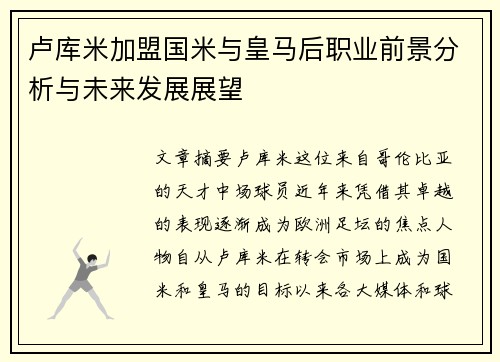 卢库米加盟国米与皇马后职业前景分析与未来发展展望

文章摘要卢库米这位来自哥伦比亚的天才中场球员近年来凭借其卓越的表现逐渐成为欧洲足坛的焦点人物自从卢库米在转会市场上成为国米和皇马的目标以来各大媒体和球